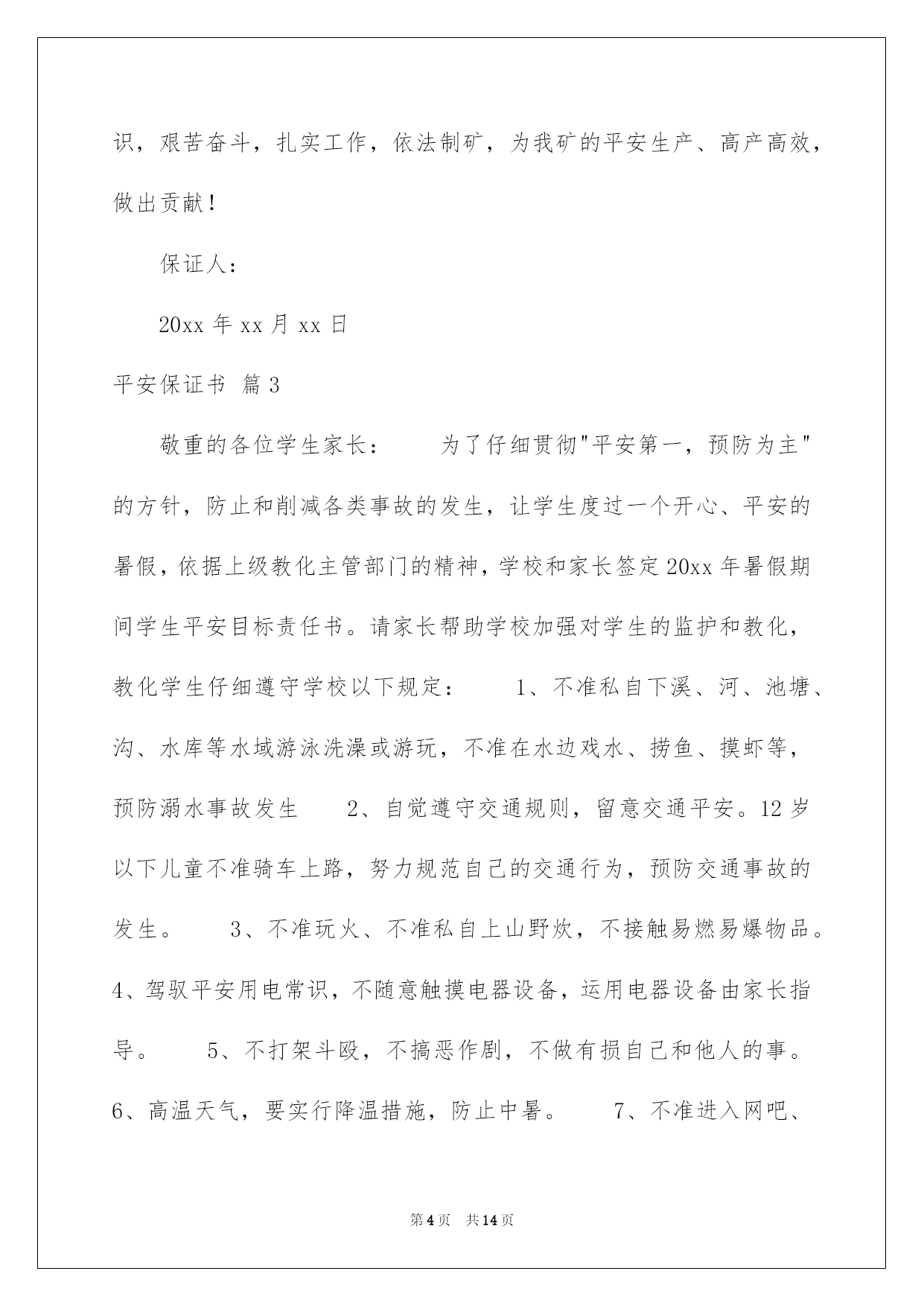 识，艰苦奋斗，扎实工作，依法制矿，为我矿的平安生产、高产高效，做出贡献！

保证人：

20xx 年 xx 月 xx 日

平安保证书 篇 3

敬重的各位学生家长： 为了仔细贯彻"平安第一，预防为主"的方针，防止和削减各类事故的发生，让学生度过一个开心、平安的暑假，依据上级教化主管部门的精神，学校和家长签定 20xx 年暑假期间学生平安目标责任书。请家长帮助学校加强对学生的监护和教化，教化学生仔细遵守学校以下规定： 1、不准私自下溪、河、池塘、沟、水库等水域游泳洗澡或游玩，不准在水边戏水、捞鱼、摸虾等，预防溺水事故发生 2、自觉遵守交通规则，留意交通平安。12 岁以下儿童不准骑车上路，努力规范自己的交通行为，预防交通事故的发生。 3、不准玩火、不准私自上山野炊，不接触易燃易爆物品。4、驾驭平安用电常识，不随意触摸电器设备，运用电器设备由家长指导。 5、不打架斗殴，不搞恶作剧，不做有损自己和他人的事。6、高温天气，要实行降温措施，防止中暑。 7、不准进入网吧、

第 4 页 共 14 页